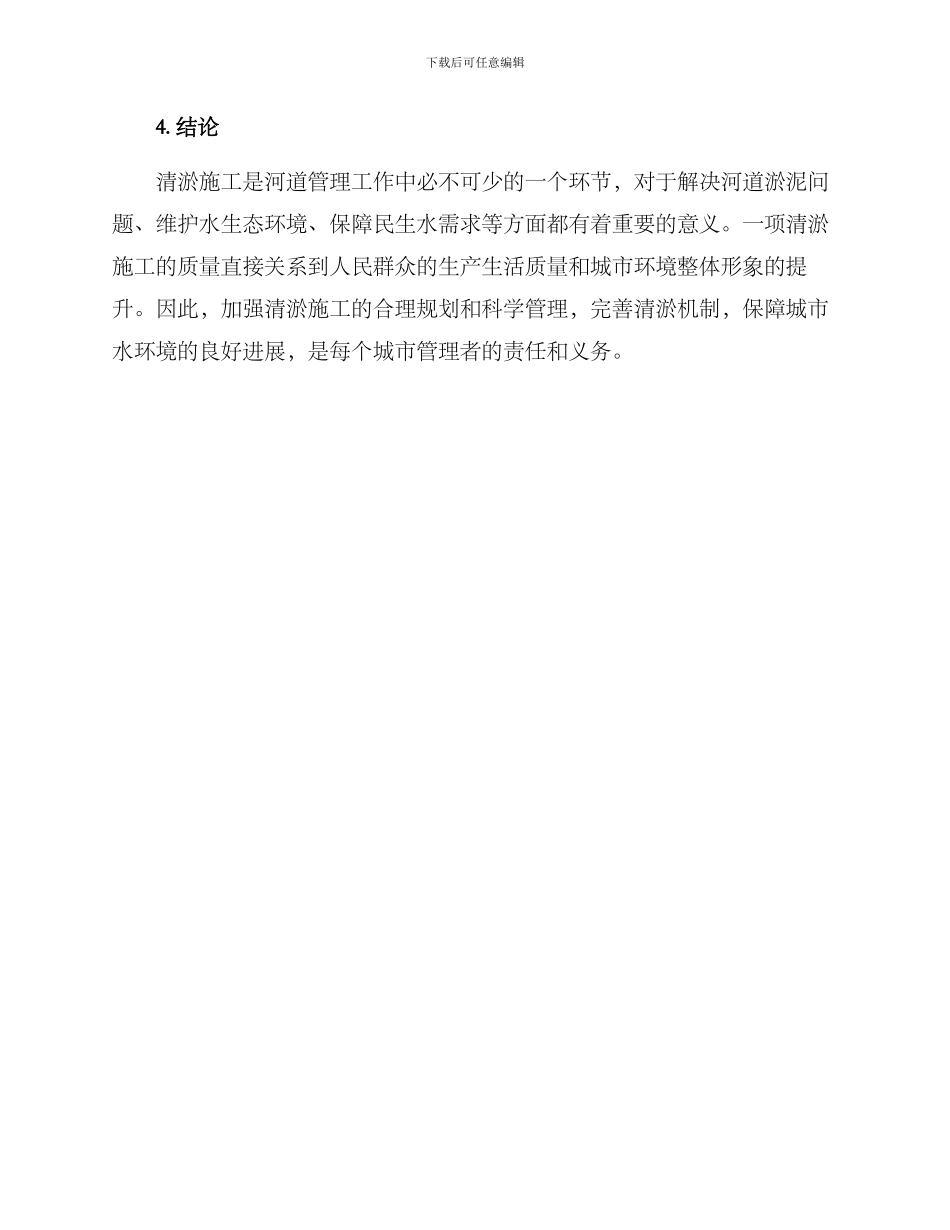 下载后可任意编辑

4. 结论

清淤施工是河道管理工作中必不可少的一个环节，对于解决河道淤泥问题、维护水生态环境、保障民生水需求等方面都有着重要的意义。一项清淤施工的质量直接关系到人民群众的生产生活质量和城市环境整体形象的提升。因此，加强清淤施工的合理规划和科学管理，完善清淤机制，保障城市水环境的良好进展，是每个城市管理者的责任和义务。